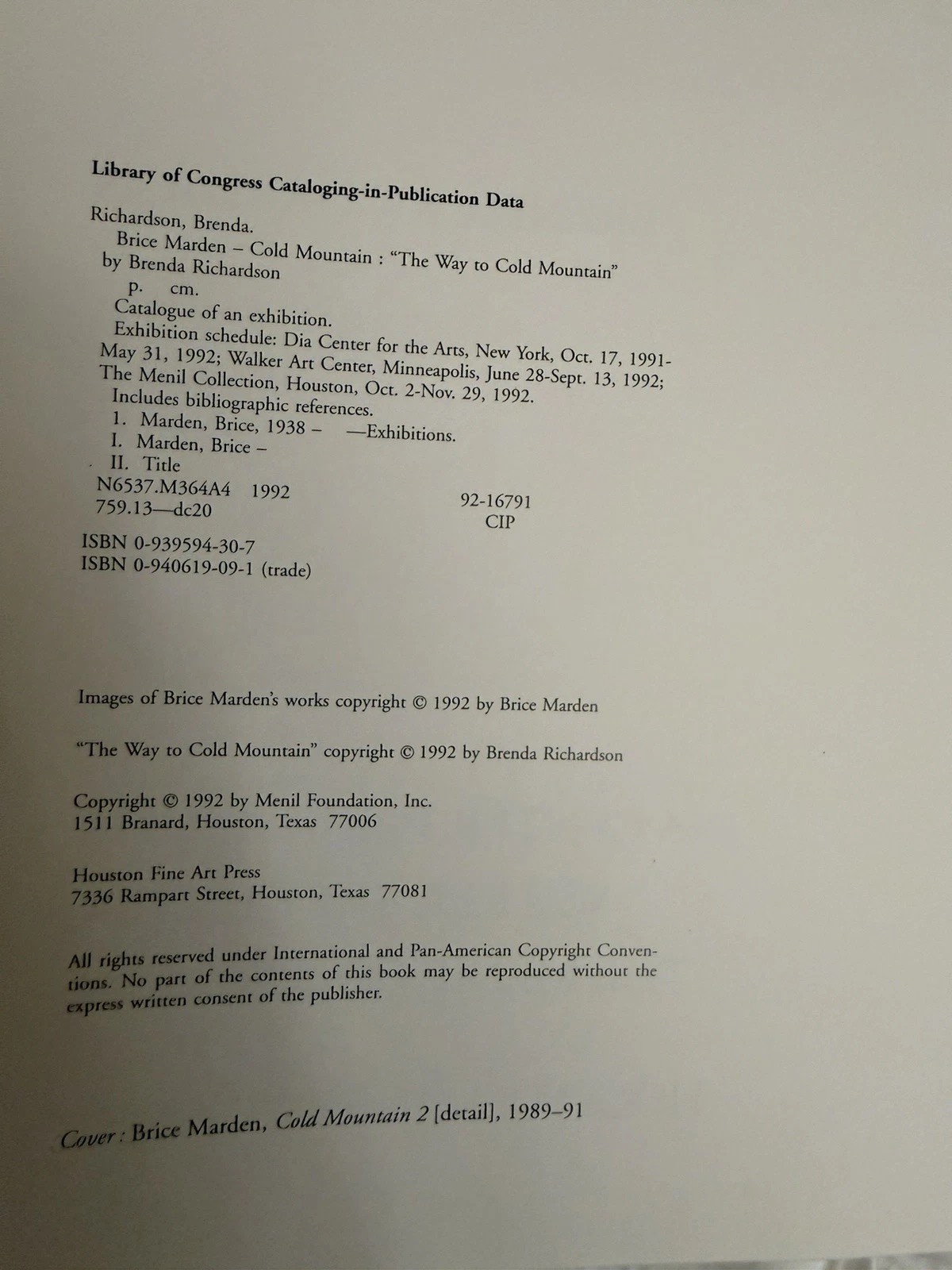 Library of Congress Cataloging-in-Publication Data

Richardson, Brenda.
Brice Marden – Cold Mountain : "The Way to Cold Mountain"
by Brenda Richardson
p. cm.
Catalogue of an exhibition.
Exhibition schedule: Dia Center for the Arts, New York, Oct. 17, 1991-May 31, 1992; Walker Art Center, Minneapolis, June 28-Sept. 13, 1992; The Menil Collection, Houston, Oct. 2-Nov. 29, 1992.
Includes bibliographic references.
1. Marden, Brice, 1938 – —Exhibitions.
I. Marden, Brice –
II. Title
N6537.M364A4 1992
759.13—dc20
92-16791
CIP

ISBN 0-939594-30-7
ISBN 0-940619-09-1 (trade)

Images of Brice Marden's works copyright © 1992 by Brice Marden

"The Way to Cold Mountain" copyright © 1992 by Brenda Richardson

Copyright © 1992 by Menil Foundation, Inc.
1511 Branard, Houston, Texas 77006

Houston Fine Art Press
7336 Rampart Street, Houston, Texas 77081

All rights reserved under International and Pan-American Copyright Conventions. No part of the contents of this book may be reproduced without the express written consent of the publisher.

Cover: Brice Marden, Cold Mountain 2 [detail], 1989–91